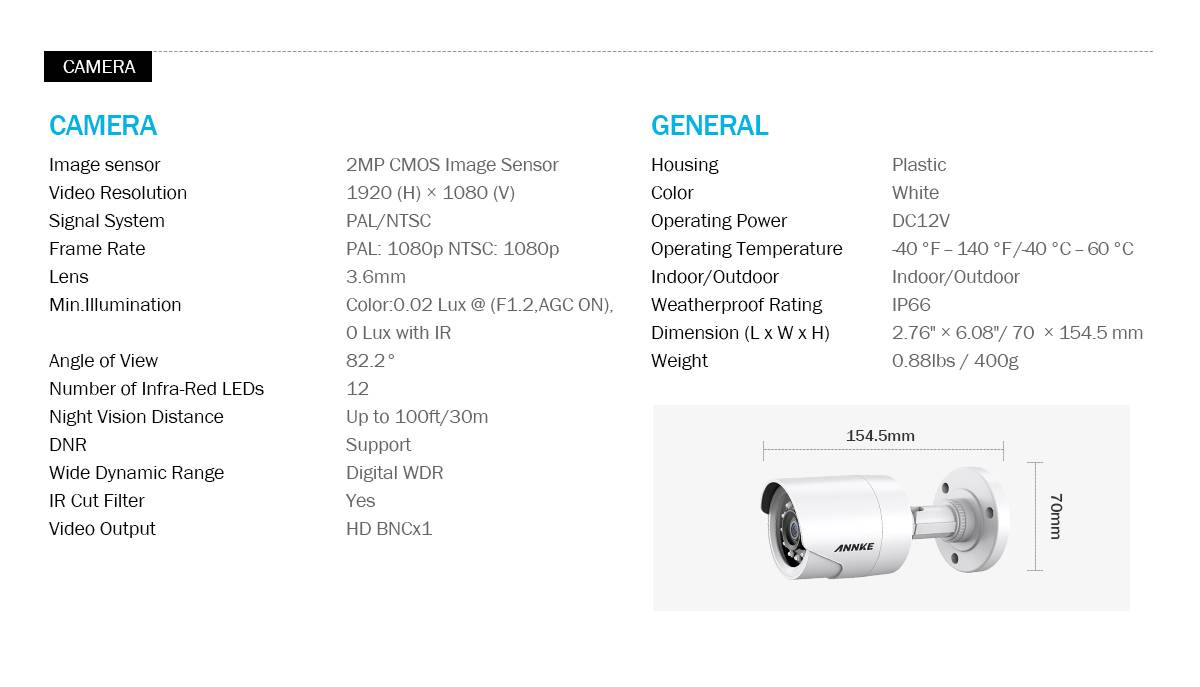 CAMERA

CAMERA

| | |
|---|---|
| Image sensor | 2MP CMOS Image Sensor |
| Video Resolution | 1920 (H) × 1080 (V) |
| Signal System | PAL/NTSC |
| Frame Rate | PAL: 1080p NTSC: 1080p |
| Lens | 3.6mm |
| Min.Illumination | Color:0.02 Lux @ (F1.2,AGC ON), 0 Lux with IR |
| Angle of View | 82.2° |
| Number of Infra-Red LEDs | 12 |
| Night Vision Distance | Up to 100ft/30m |
| DNR | Support |
| Wide Dynamic Range | Digital WDR |
| IR Cut Filter | Yes |
| Video Output | HD BNCx1 |

GENERAL

| | |
|---|---|
| Housing | Plastic |
| Color | White |
| Operating Power | DC12V |
| Operating Temperature | -40 °F – 140 °F/-40 °C – 60 °C |
| Indoor/Outdoor | Indoor/Outdoor |
| Weatherproof Rating | IP66 |
| Dimension (L x W x H) | 2.76" × 6.08"/ 70 × 154.5 mm |
| Weight | 0.88lbs / 400g |

154.5mm
70mm
ANNKE